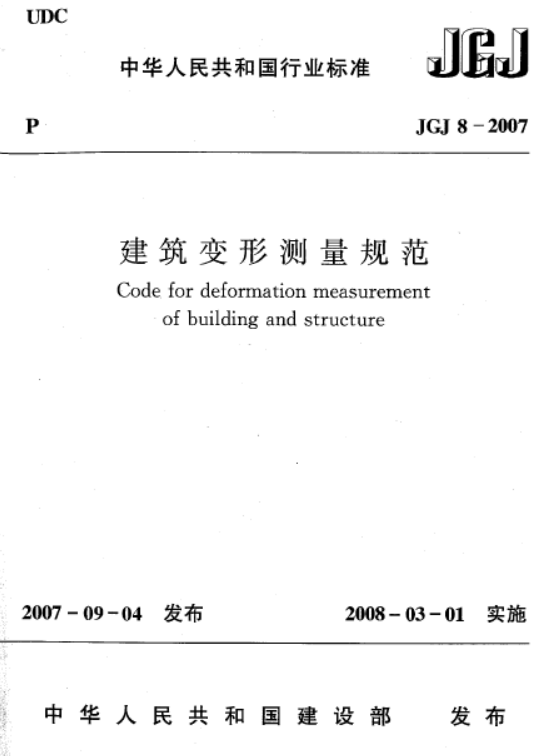 UDC

中华人民共和国行业标准

JGJ

P

JGJ 8－2007

建筑变形测量规范

Code for deformation measurement of building and structure

2007－09－04 发布

2008－03－01 实施

中华人民共和国建设部 发布